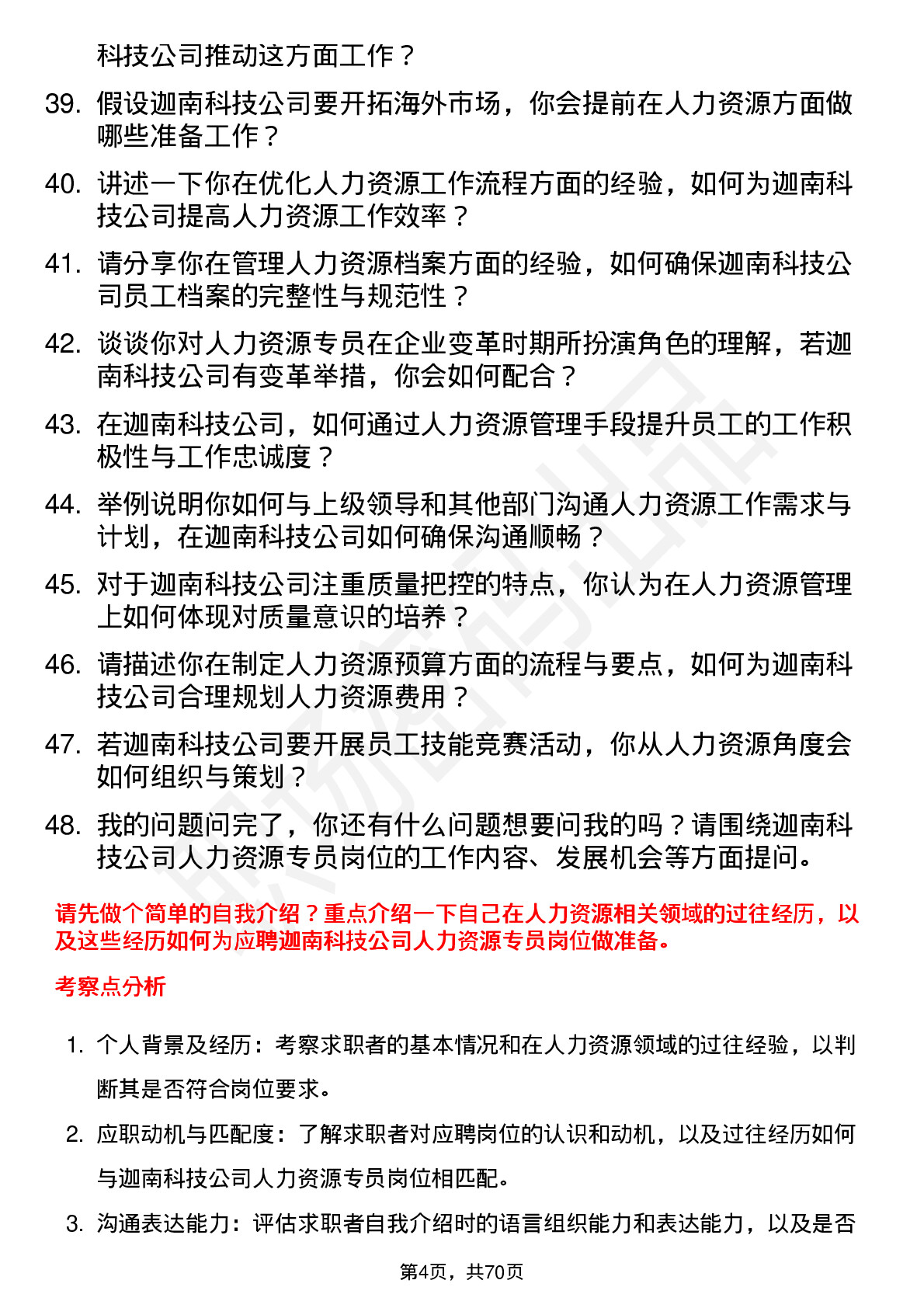 科技公司推动这方面工作？

39. 假设迦南科技公司要开拓海外市场，你会提前在人力资源方面做哪些准备工作？

40. 讲述一下你在优化人力资源工作流程方面的经验，如何为迦南科技公司提高人力资源工作效率？

41. 请分享你在管理人力资源档案方面的经验，如何确保迦南科技公司员工档案的完整性与规范性？

42. 谈谈你对人力资源专员在企业变革时期所扮演角色的理解，若迦南科技公司有变革举措，你会如何配合？

43. 在迦南科技公司，如何通过人力资源管理手段提升员工的工作积极性与工作忠诚度？

44. 举例说明你如何与上级领导和其他部门沟通人力资源工作需求与计划，在迦南科技公司如何确保沟通顺畅？

45. 对于迦南科技公司注重质量把控的特点，你认为在人力资源管理上如何体现对质量意识的培养？

46. 请描述你在制定人力资源预算方面的流程与要点，如何为迦南科技公司合理规划人力资源费用？

47. 若迦南科技公司要开展员工技能竞赛活动，你从人力资源角度会如何组织与策划？

48. 我的问题问完了，你还有什么问题想要问我的吗？请围绕迦南科技公司人力资源专员岗位的工作内容、发展机会等方面提问。

请先做个简单的自我介绍？重点介绍一下自己在人力资源相关领域的过往经历，以及这些经历如何为应聘迦南科技公司人力资源专员岗位做准备。

考察点分析

1. 个人背景及经历：考察求职者的基本情况和在人力资源领域的过往经验，以判断其是否符合岗位要求。

2. 应职动机与匹配度：了解求职者对应聘岗位的认识和动机，以及过往经历如何与迦南科技公司人力资源专员岗位相匹配。

3. 沟通表达能力：评估求职者自我介绍时的语言组织能力和表达能力，以及是否

第4页，共70页